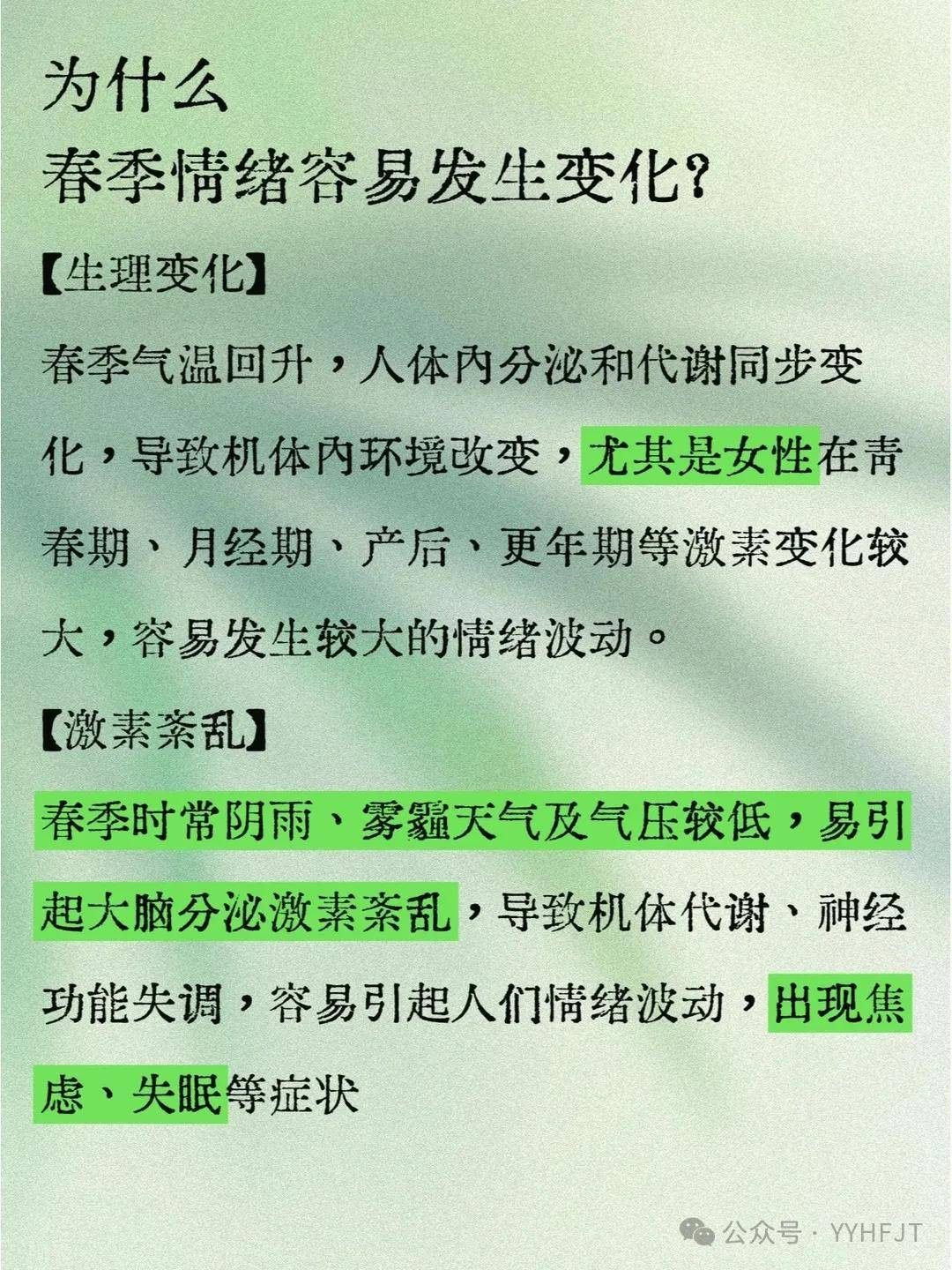 为什么
春季情绪容易发生变化?

【生理变化】

春季气温回升，人体内分泌和代谢同步变化，导致机体内环境改变，尤其是女性在青春期、月经期、产后、更年期等激素变化较大，容易发生较大的情绪波动。

【激素紊乱】

春季时常阴雨、雾霾天气及气压较低，易引起大脑分泌激素紊乱，导致机体代谢、神经功能失调，容易引起人们情绪波动，出现焦虑、失眠等症状

公众号 · YYHFJT